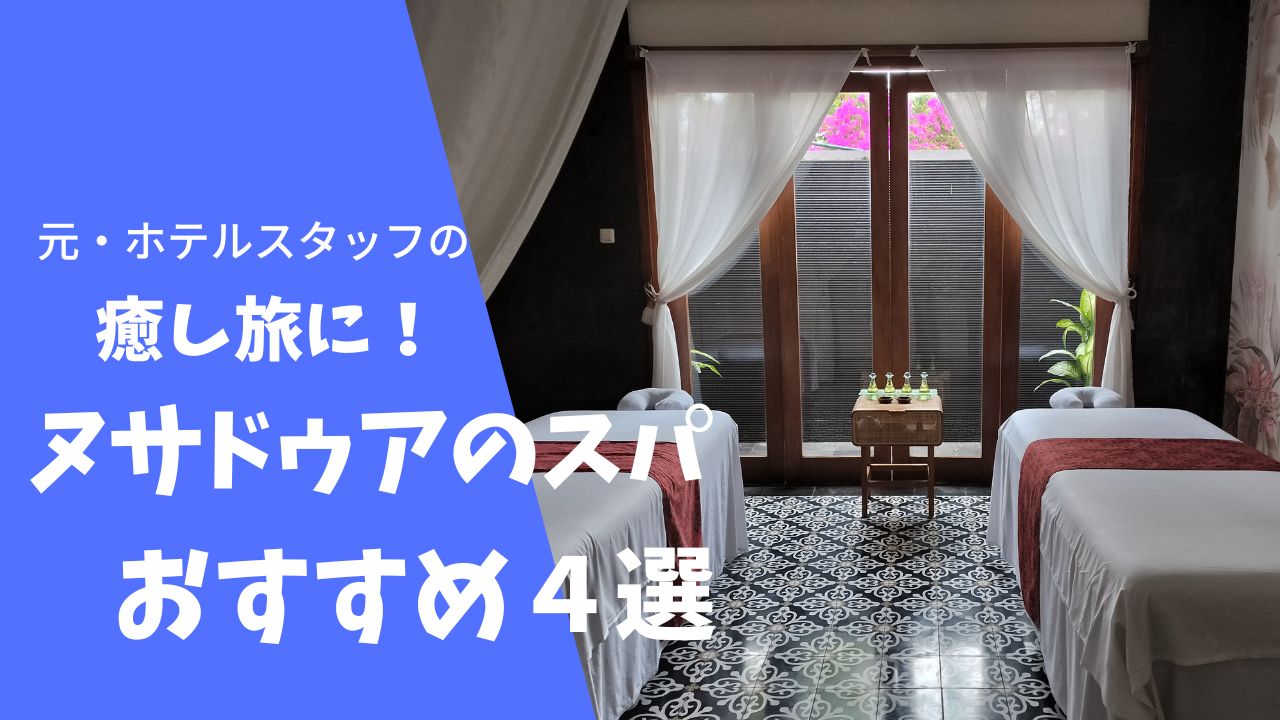 元・ホテルスタッフの
癒し旅に！
ヌサドゥアのスパ
おすすめ４選